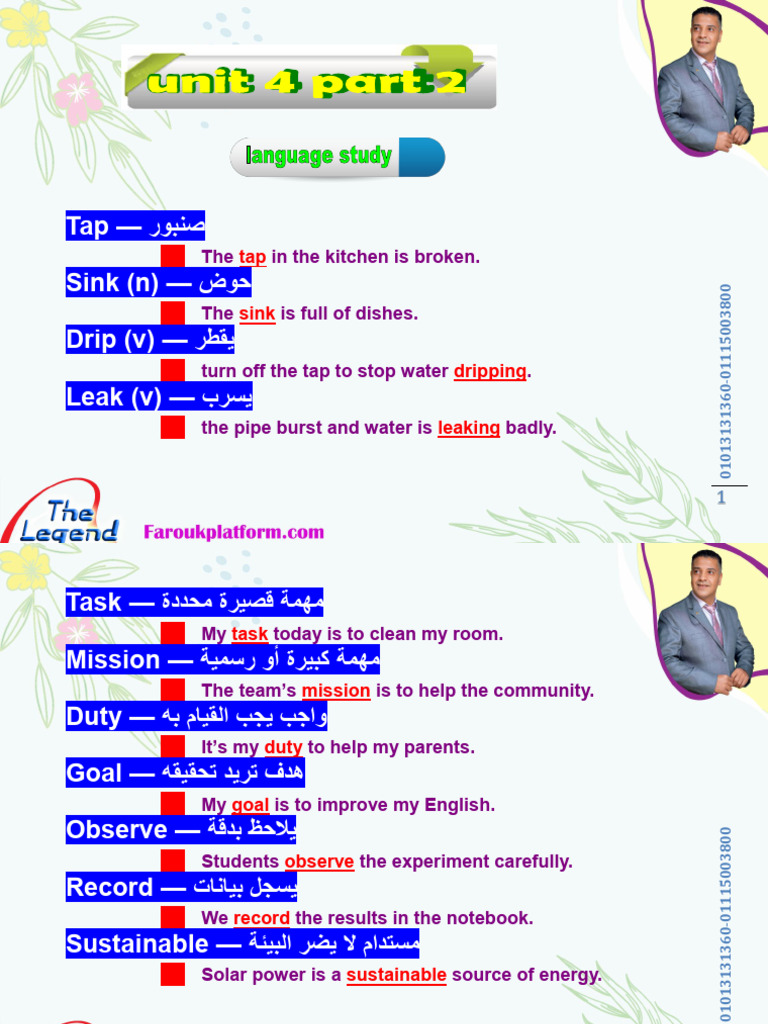 unit 4 part 2

language study

Tap — صنبور

The tap in the kitchen is broken.

Sink (n) — حوض

The sink is full of dishes.

Drip (v) — يقطر

turn off the tap to stop water dripping.

Leak (v) — يسرب

the pipe burst and water is leaking badly.

01013131360-01115003800

1

The Legend

Faroukplatform.com

Task — مهمة قصيرة محددة

My task today is to clean my room.

Mission — مهمة كبيرة أو رسمية

The team's mission is to help the community.

Duty — واجب يجب القيام به

It's my duty to help my parents.

Goal — هدف تريد تحقيقه

My goal is to improve my English.

Observe — يلاحظ بدقة

Students observe the experiment carefully.

Record — يسجل بيانات

We record the results in the notebook.

Sustainable — مستدام لا يضر البيئة

Solar power is a sustainable source of energy.

01013131360-01115003800